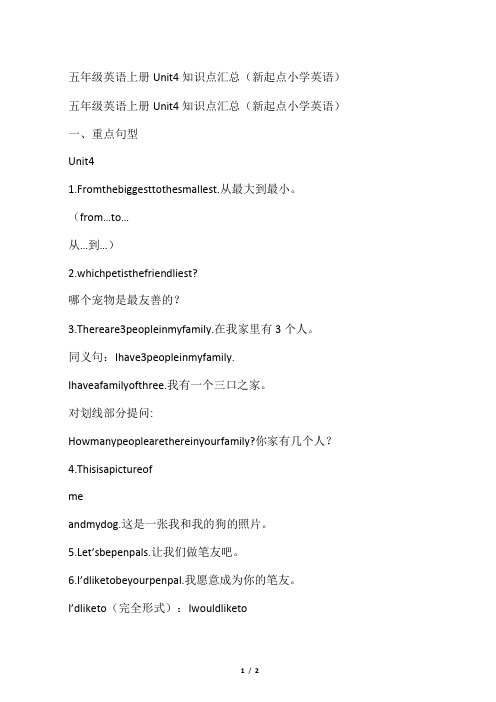 五年级英语上册 Unit4 知识点汇总（新起点小学英语）

五年级英语上册 Unit4 知识点汇总（新起点小学英语）

一、重点句型

Unit4

1.Fromthebiggesttothesmallest.从最大到最小。

（from...to...

从...到...）

2.whichpetisthefriendliest?

哪个宠物是最友善的？

3.Thereare3peopleinmyfamily.在我家里有 3 个人。

同义句：Ihave3peopleinmyfamily.

Ihaveafamilyofthree.我有一个三口之家。

对划线部分提问:

Howmanypeoplearethereinyourfamily?你家有几个人？

4.Thisisapictureof

me

andmydog.这是一张我和我的狗的照片。

5.Let'sbepenpals.让我们做笔友吧。

6.I'dliketobeyourpenpal.我愿意成为你的笔友。

I'dliketo（完全形式）：Iwouldliketo

1 / 2